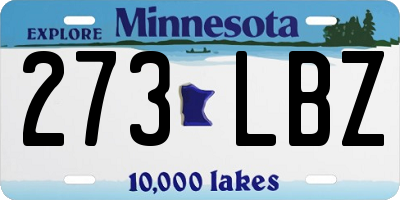 EXPLORE Minnesota

273 LBZ

10,000 lakes